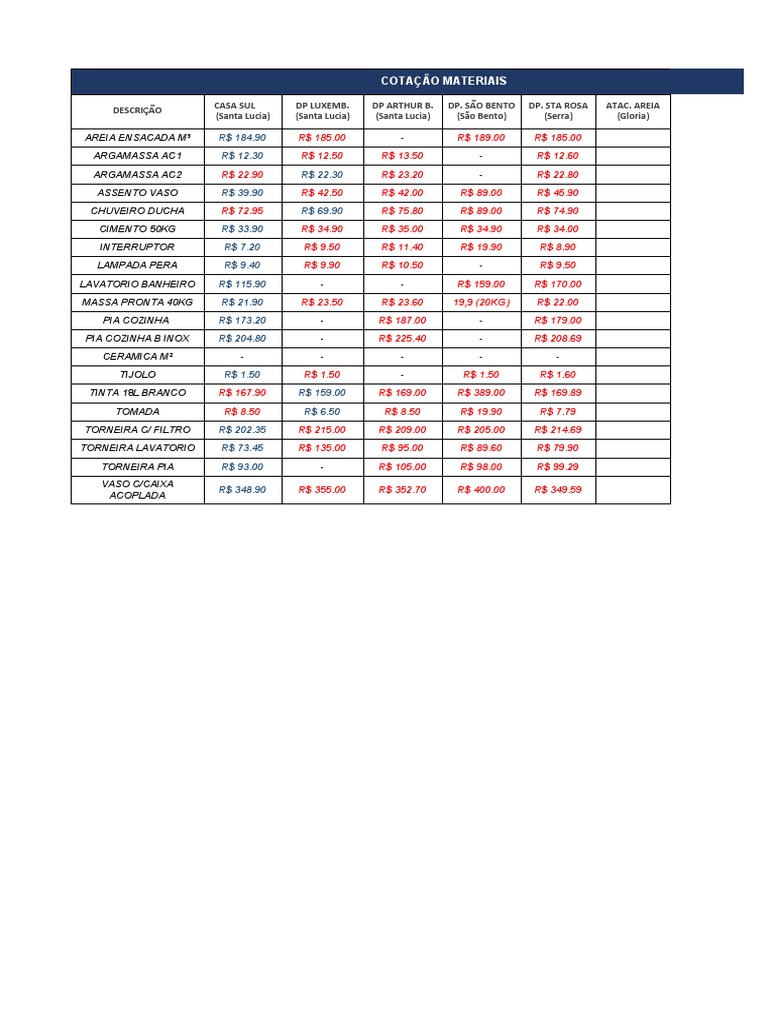 COTAÇÃO MATERIAIS

| DESCRIÇÃO | CASA SUL (Santa Lucia) | DP LUXEMB. (Santa Lucia) | DP ARTHUR B. (Santa Lucia) | DP. SÃO BENTO (São Bento) | DP. STA ROSA (Serra) | ATAC. AREIA (Gloria) |
|---|---|---|---|---|---|---|
| AREIA ENSACADA M³ | R$ 184.90 | R$ 185.00 | - | R$ 189.00 | R$ 185.00 | |
| ARGAMASSA AC1 | R$ 12.30 | R$ 12.50 | R$ 13.50 | - | R$ 12.60 | |
| ARGAMASSA AC2 | R$ 22.90 | R$ 22.30 | R$ 23.20 | - | R$ 22.80 | |
| ASSENTO VASO | R$ 39.90 | R$ 42.50 | R$ 42.00 | R$ 89.00 | R$ 45.90 | |
| CHUVEIRO DUCHA | R$ 72.95 | R$ 69.90 | R$ 75.80 | R$ 89.00 | R$ 74.90 | |
| CIMENTO 50KG | R$ 33.90 | R$ 34.90 | R$ 35.00 | R$ 34.90 | R$ 34.00 | |
| INTERRUPTOR | R$ 7.20 | R$ 9.50 | R$ 11.40 | R$ 19.90 | R$ 8.90 | |
| LAMPADA PERA | R$ 9.40 | R$ 9.90 | R$ 10.50 | - | R$ 9.50 | |
| LAVATORIO BANHEIRO | R$ 115.90 | - | - | R$ 159.00 | R$ 170.00 | |
| MASSA PRONTA 40KG | R$ 21.90 | R$ 23.50 | R$ 23.60 | 19,9 (20KG) | R$ 22.00 | |
| PIA COZINHA | R$ 173.20 | - | R$ 187.00 | - | R$ 179.00 | |
| PIA COZINHA B INOX | R$ 204.80 | - | R$ 225.40 | - | R$ 208.69 | |
| CERAMICA M² | - | - | - | - | - | |
| TIJOLO | R$ 1.50 | R$ 1.50 | - | R$ 1.50 | R$ 1.60 | |
| TINTA 18L BRANCO | R$ 167.90 | R$ 159.00 | R$ 169.00 | R$ 389.00 | R$ 169.89 | |
| TOMADA | R$ 8.50 | R$ 6.50 | R$ 8.50 | R$ 19.90 | R$ 7.79 | |
| TORNEIRA C/ FILTRO | R$ 202.35 | R$ 215.00 | R$ 209.00 | R$ 205.00 | R$ 214.69 | |
| TORNEIRA LAVATORIO | R$ 73.45 | R$ 135.00 | R$ 95.00 | R$ 89.60 | R$ 79.90 | |
| TORNEIRA PIA | R$ 93.00 | - | R$ 105.00 | R$ 98.00 | R$ 99.29 | |
| VASO C/CAIXA ACOPLADA | R$ 348.90 | R$ 355.00 | R$ 352.70 | R$ 400.00 | R$ 349.59 | |